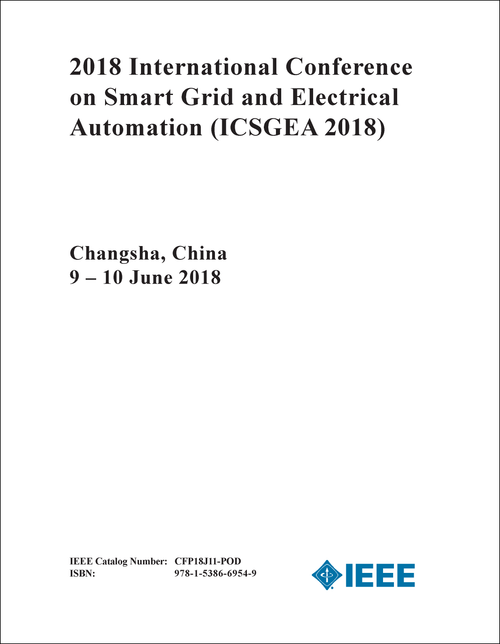 2018 International Conference on Smart Grid and Electrical Automation (ICSGEA 2018)

Changsha, China
9 – 10 June 2018

IEEE Catalog Number: CFP18J11-POD
ISBN: 978-1-5386-6954-9

IEEE